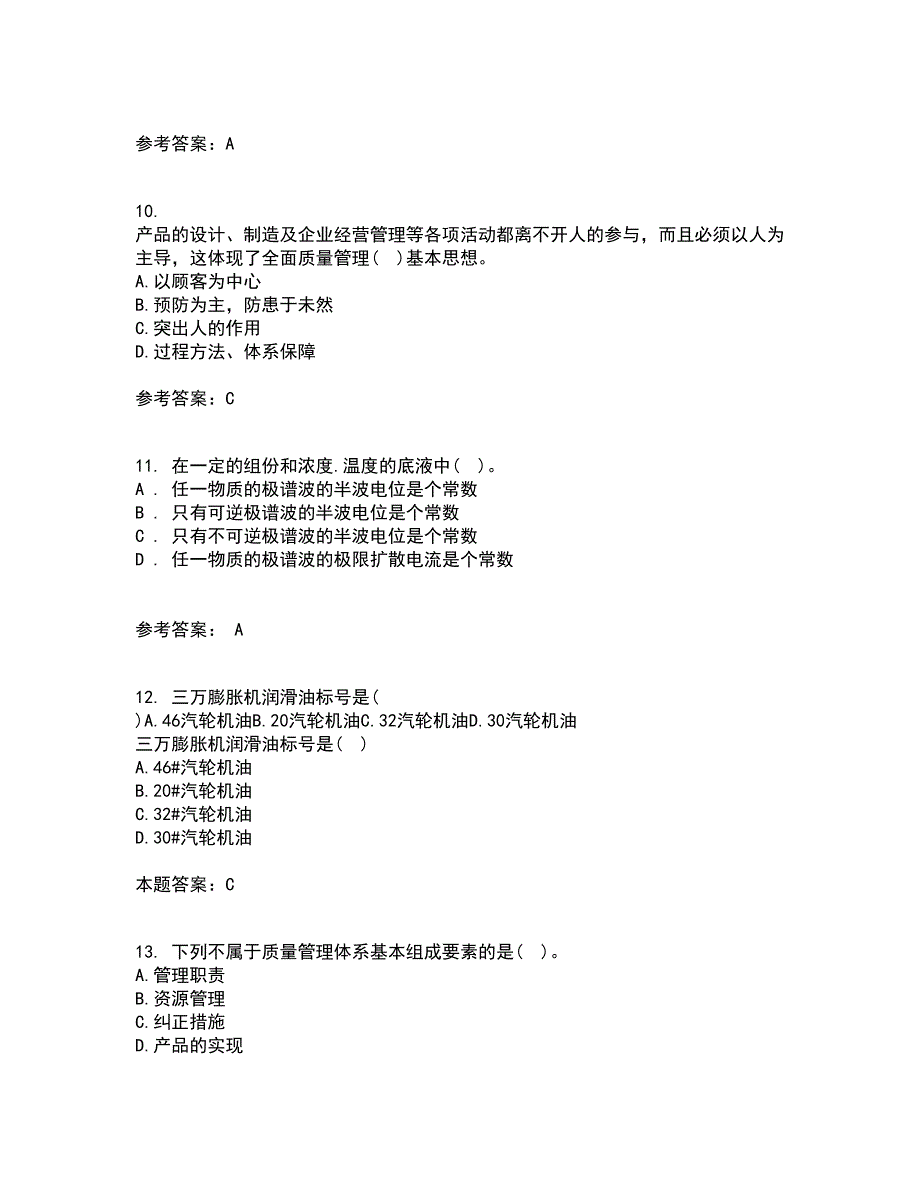 参考答案：A

10.
产品的设计、制造及企业经营管理等各项活动都离不开人的参与，而且必须以人为主导，这体现了全面质量管理（ ）基本思想。
A.以顾客为中心
B.预防为主，防患于未然
C.突出人的作用
D.过程方法、体系保障

参考答案：C

11. 在一定的组份和浓度.温度的底液中（ ）。
A . 任一物质的极谱波的半波电位是个常数
B . 只有可逆极谱波的半波电位是个常数
C . 只有不可逆极谱波的半波电位是个常数
D . 任一物质的极谱波的极限扩散电流是个常数

参考答案： A

12. 三万膨胀机润滑油标号是(
)A.46汽轮机油B.20汽轮机油C.32汽轮机油D.30汽轮机油
三万膨胀机润滑油标号是（ ）
A.46#汽轮机油
B.20#汽轮机油
C.32#汽轮机油
D.30#汽轮机油

本题答案：C

13. 下列不属于质量管理体系基本组成要素的是（ ）。
A.管理职责
B.资源管理
C.纠正措施
D.产品的实现